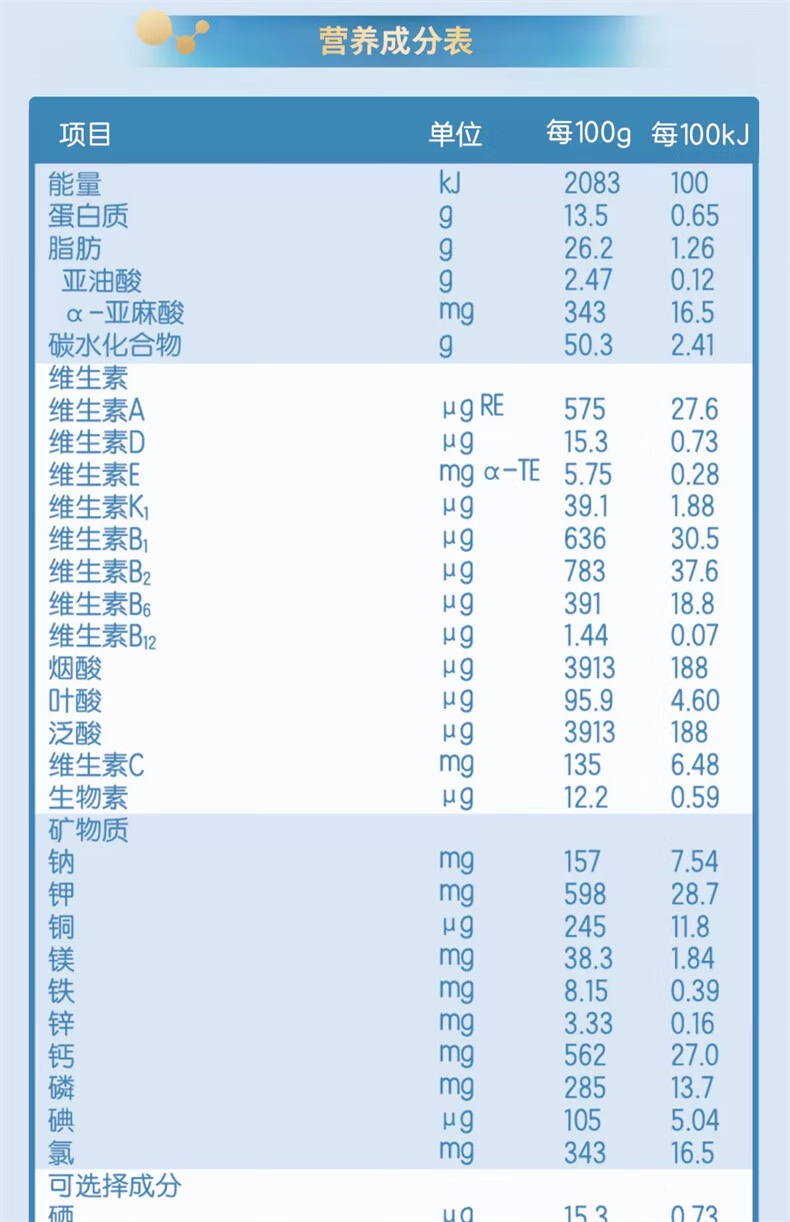 营养成分表

| 项目 | 单位 | 每100g | 每100kJ |
|---|---|---|---|
| 能量 | kJ | 2083 | 100 |
| 蛋白质 | g | 13.5 | 0.65 |
| 脂肪 | g | 26.2 | 1.26 |
| 亚油酸 | g | 2.47 | 0.12 |
| α-亚麻酸 | mg | 343 | 16.5 |
| 碳水化合物 | g | 50.3 | 2.41 |
| 维生素 | | | |
| 维生素A | μg RE | 575 | 27.6 |
| 维生素D | μg | 15.3 | 0.73 |
| 维生素E | mg α-TE | 5.75 | 0.28 |
| 维生素$K_1$ | μg | 39.1 | 1.88 |
| 维生素$B_1$ | μg | 636 | 30.5 |
| 维生素$B_2$ | μg | 783 | 37.6 |
| 维生素$B_6$ | μg | 391 | 18.8 |
| 维生素$B_{12}$ | μg | 1.44 | 0.07 |
| 烟酸 | μg | 3913 | 188 |
| 叶酸 | μg | 95.9 | 4.60 |
| 泛酸 | μg | 3913 | 188 |
| 维生素C | mg | 135 | 6.48 |
| 生物素 | μg | 12.2 | 0.59 |
| 矿物质 | | | |
| 钠 | mg | 157 | 7.54 |
| 钾 | mg | 598 | 28.7 |
| 铜 | μg | 245 | 11.8 |
| 镁 | mg | 38.3 | 1.84 |
| 铁 | mg | 8.15 | 0.39 |
| 锌 | mg | 3.33 | 0.16 |
| 钙 | mg | 562 | 27.0 |
| 磷 | mg | 285 | 13.7 |
| 碘 | μg | 105 | 5.04 |
| 氯 | mg | 343 | 16.5 |
| 可选择成分 | | | |
| 硒 | μg | 15.3 | 0.73 |